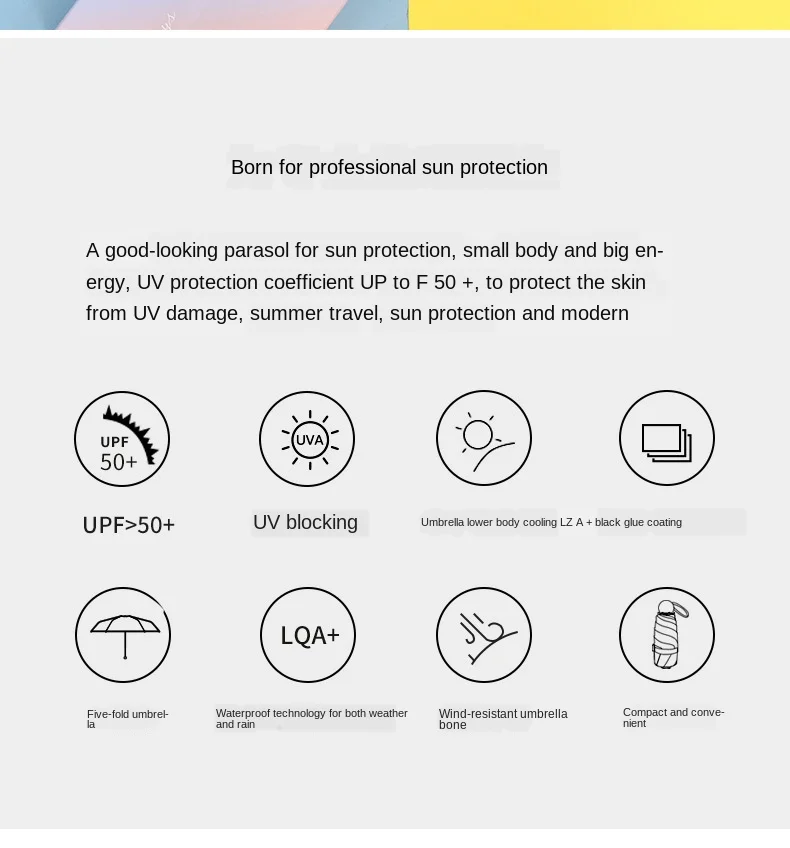 Born for professional sun protection

A good-looking parasol for sun protection, small body and big energy, UV protection coefficient UP to F 50 +, to protect the skin from UV damage, summer travel, sun protection and modern

UPF 50+

UVA

UPF>50+

UV blocking

Umbrella lower body cooling LZ A + black glue coating

LQA+

Five-fold umbrella

Waterproof technology for both weather and rain

Wind-resistant umbrella bone

Compact and convenient